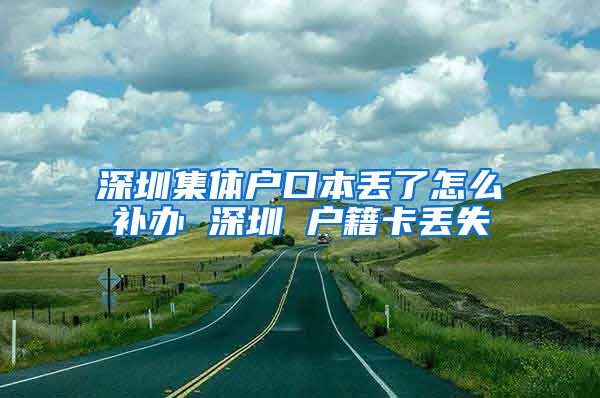 深圳集体户口本丢了怎么补办 深圳 户籍卡丢失